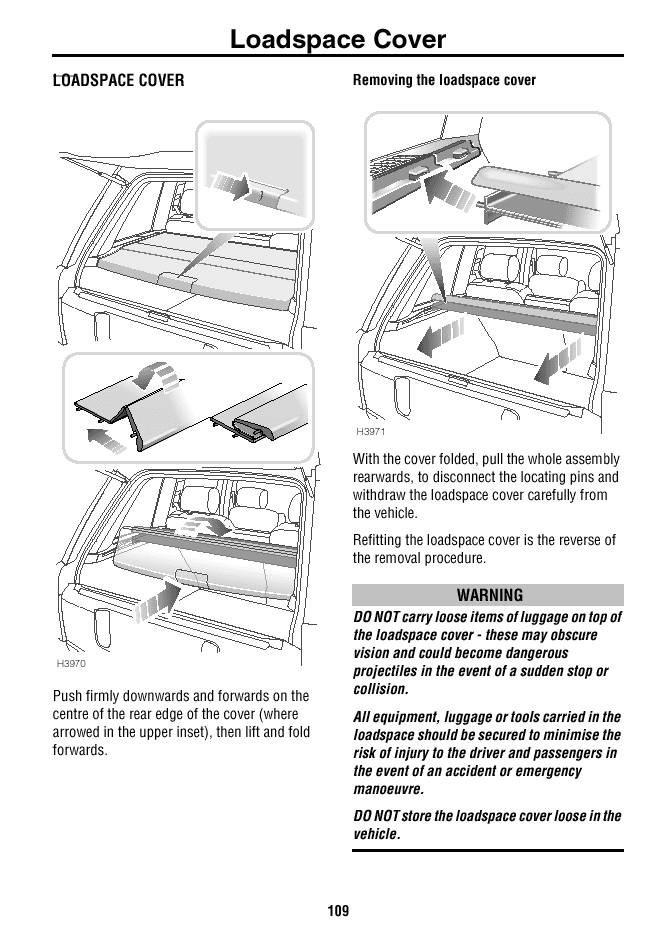 Loadspace Cover

LOADSPACE COVER

H3970

Push firmly downwards and forwards on the centre of the rear edge of the cover (where arrowed in the upper inset), then lift and fold forwards.

Removing the loadspace cover

H3971

With the cover folded, pull the whole assembly rearwards, to disconnect the locating pins and withdraw the loadspace cover carefully from the vehicle.

Refitting the loadspace cover is the reverse of the removal procedure.

WARNING

DO NOT carry loose items of luggage on top of the loadspace cover - these may obscure vision and could become dangerous projectiles in the event of a sudden stop or collision.

All equipment, luggage or tools carried in the loadspace should be secured to minimise the risk of injury to the driver and passengers in the event of an accident or emergency manoeuvre.

DO NOT store the loadspace cover loose in the vehicle.

109